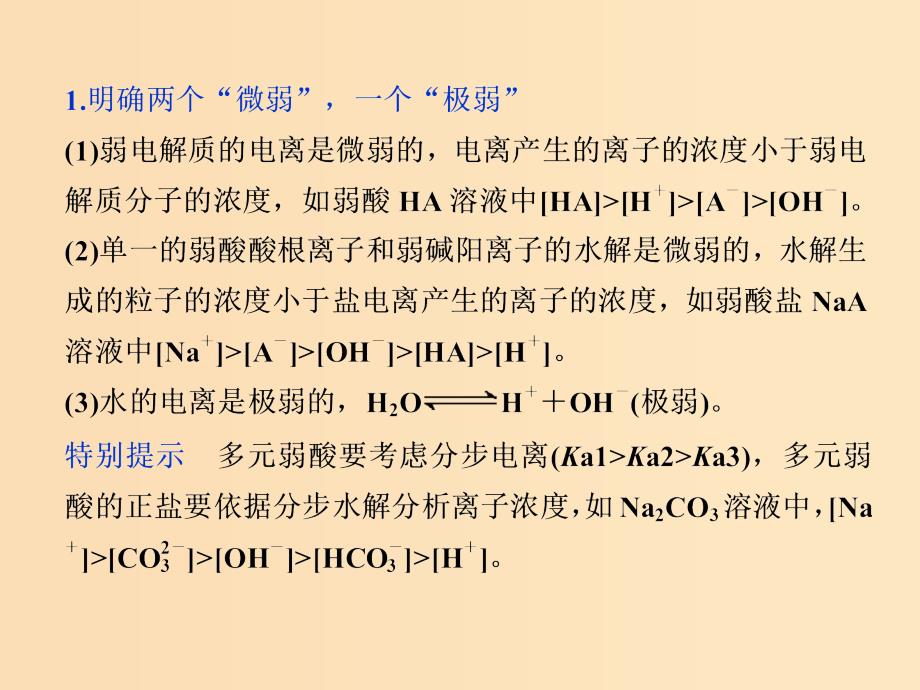 1.明确两个“微弱”，一个“极弱”

(1)弱电解质的电离是微弱的，电离产生的离子的浓度小于弱电解质分子的浓度，如弱酸 HA 溶液中$[HA]>[H^+]>[A^-]>[OH^-]$。

(2)单一的弱酸酸根离子和弱碱阳离子的水解是微弱的，水解生成的粒子的浓度小于盐电离产生的离子的浓度，如弱酸盐 NaA 溶液中$[Na^+]>[A^-]>[OH^-]>[HA]>[H^+]$。

(3)水的电离是极弱的，$H_2O \rightleftharpoons H^+ + OH^-$(极弱)。

特别提示　多元弱酸要考虑分步电离($Ka1>Ka2>Ka3$)，多元弱酸的正盐要依据分步水解分析离子浓度，如 $Na_2CO_3$ 溶液中，$[Na^+]>[CO_3^{2-}]>[OH^-]>[HCO_3^-]>[H^+]$。